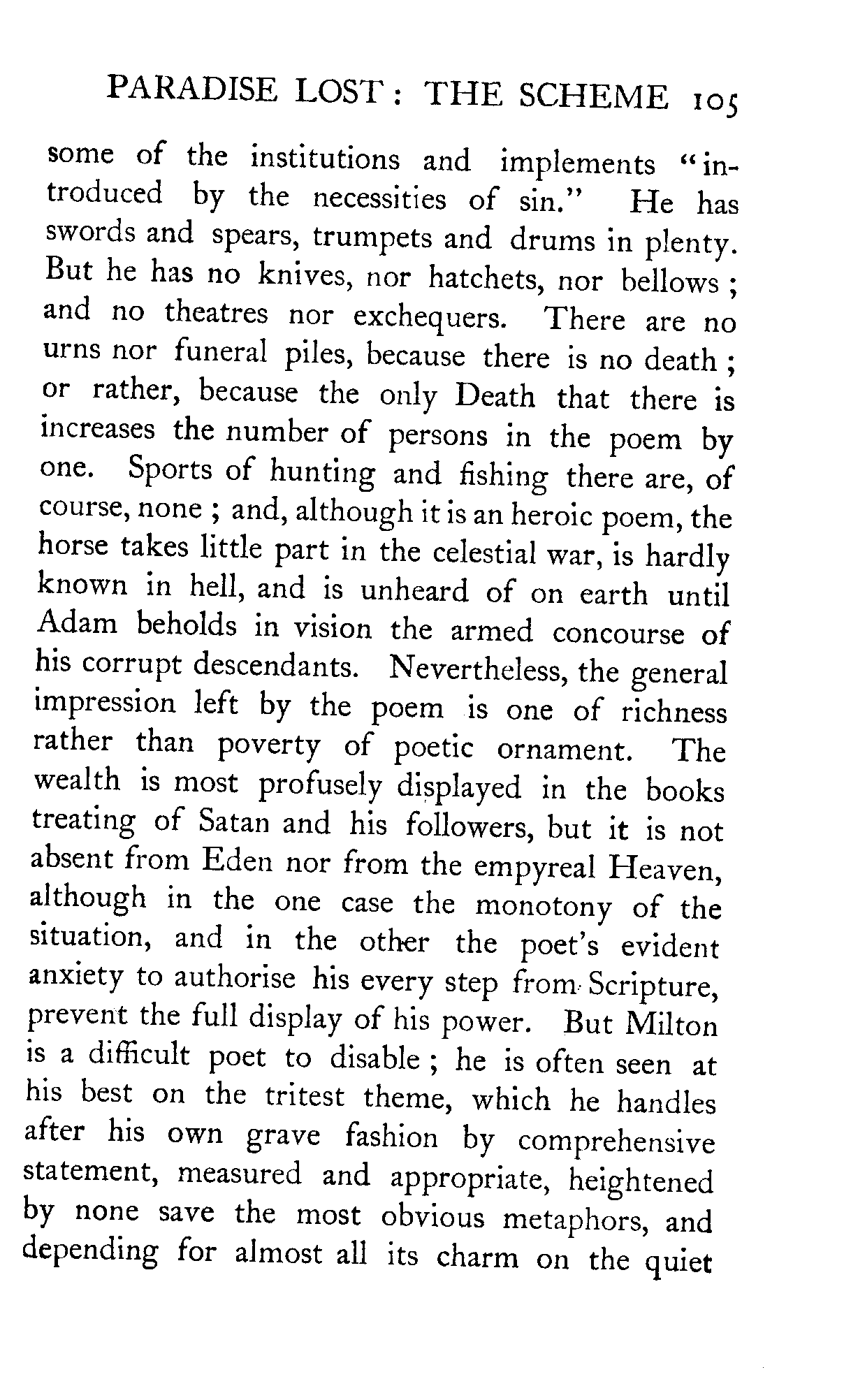 PARADISE LOST: THE SCHEME 105

some of the institutions and implements "introduced by the necessities of sin." He has swords and spears, trumpets and drums in plenty. But he has no knives, nor hatchets, nor bellows; and no theatres nor exchequers. There are no urns nor funeral piles, because there is no death; or rather, because the only Death that there is increases the number of persons in the poem by one. Sports of hunting and fishing there are, of course, none; and, although it is an heroic poem, the horse takes little part in the celestial war, is hardly known in hell, and is unheard of on earth until Adam beholds in vision the armed concourse of his corrupt descendants. Nevertheless, the general impression left by the poem is one of richness rather than poverty of poetic ornament. The wealth is most profusely displayed in the books treating of Satan and his followers, but it is not absent from Eden nor from the empyreal Heaven, although in the one case the monotony of the situation, and in the other the poet's evident anxiety to authorise his every step from Scripture, prevent the full display of his power. But Milton is a difficult poet to disable; he is often seen at his best on the tritest theme, which he handles after his own grave fashion by comprehensive statement, measured and appropriate, heightened by none save the most obvious metaphors, and depending for almost all its charm on the quiet